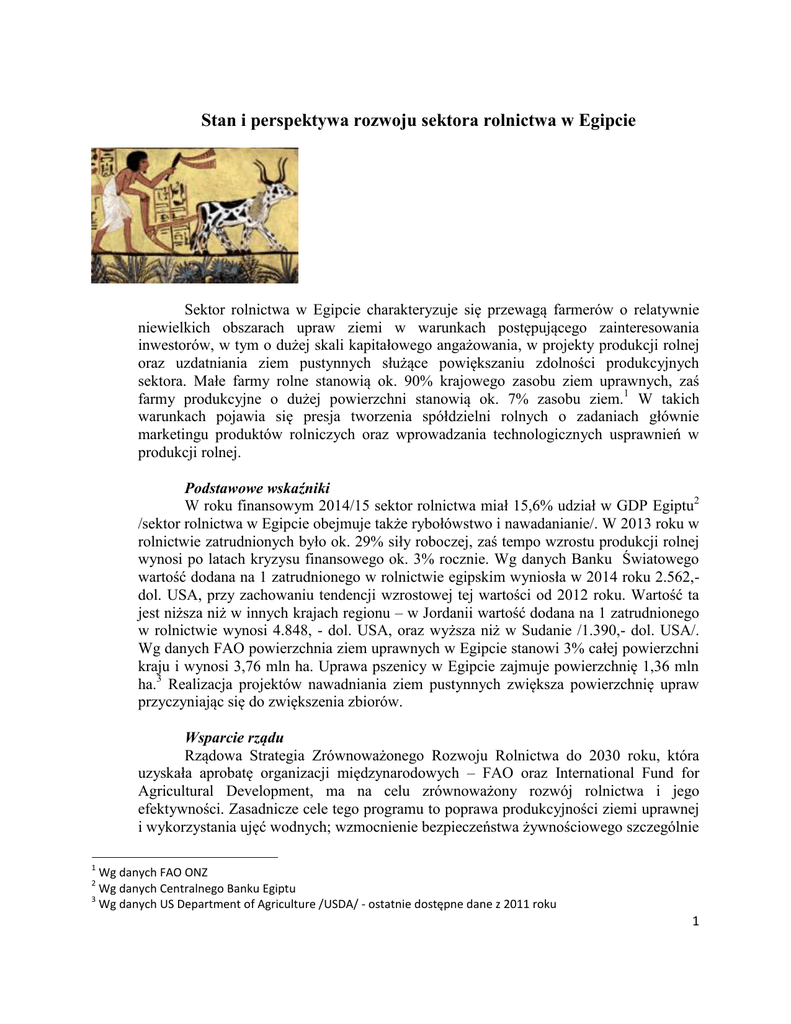 Stan i perspektywa rozwoju sektora rolnictwa w Egipcie

Sektor rolnictwa w Egipcie charakteryzuje się przewagą farmerów o relatywnie niewielkich obszarach upraw ziemi w warunkach postępującego zainteresowania inwestorów, w tym o dużej skali kapitałowego angażowania, w projekty produkcji rolnej oraz uzdatniania ziem pustynnych służące powiększaniu zdolności produkcyjnych sektora. Małe farmy rolne stanowią ok. 90% krajowego zasobu ziem uprawnych, zaś farmy produkcyjne o dużej powierzchni stanowią ok. 7% zasobu ziem.$^1$ W takich warunkach pojawia się presja tworzenia spółdzielni rolnych o zadaniach głównie marketingu produktów rolniczych oraz wprowadzania technologicznych usprawnień w produkcji rolnej.

Podstawowe wskaźniki

W roku finansowym 2014/15 sektor rolnictwa miał 15,6% udział w GDP Egiptu$^2$ /sektor rolnictwa w Egipcie obejmuje także rybołówstwo i nawadanianie/. W 2013 roku w rolnictwie zatrudnionych było ok. 29% siły roboczej, zaś tempo wzrostu produkcji rolnej wynosi po latach kryzysu finansowego ok. 3% rocznie. Wg danych Banku Światowego wartość dodana na 1 zatrudnionego w rolnictwie egipskim wyniosła w 2014 roku 2.562,- dol. USA, przy zachowaniu tendencji wzrostowej tej wartości od 2012 roku. Wartość ta jest niższa niż w innych krajach regionu – w Jordanii wartość dodana na 1 zatrudnionego w rolnictwie wynosi 4.848, - dol. USA, oraz wyższa niż w Sudanie /1.390,- dol. USA/. Wg danych FAO powierzchnia ziem uprawnych w Egipcie stanowi 3% całej powierzchni kraju i wynosi 3,76 mln ha. Uprawa pszenicy w Egipcie zajmuje powierzchnię 1,36 mln ha.$^3$ Realizacja projektów nawadniania ziem pustynnych zwiększa powierzchnię upraw przyczyniając się do zwiększenia zbiorów.

Wsparcie rządu

Rządowa Strategia Zrównoważonego Rozwoju Rolnictwa do 2030 roku, która uzyskała aprobatę organizacji międzynarodowych – FAO oraz International Fund for Agricultural Development, ma na celu zrównoważony rozwój rolnictwa i jego efektywności. Zasadnicze cele tego programu to poprawa produkcyjności ziemi uprawnej i wykorzystania ujęć wodnych; wzmocnienie bezpieczeństwa żywnościowego szczególnie

$^1$ Wg danych FAO ONZ
$^2$ Wg danych Centralnego Banku Egiptu
$^3$ Wg danych US Department of Agriculture /USDA/ - ostatnie dostępne dane z 2011 roku

1